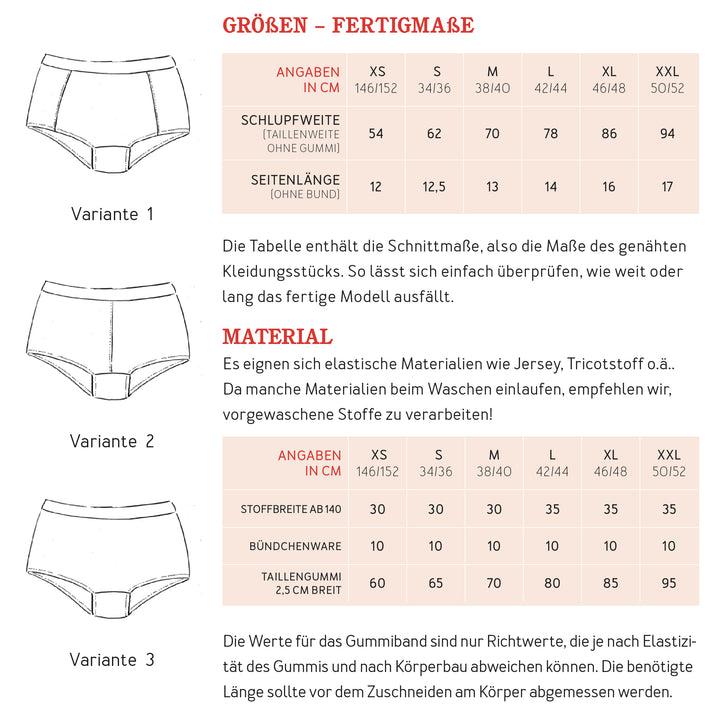 Variante 1

Variante 2

Variante 3

GRÖßEN – FERTIGMAßE

| ANGABEN IN CM | XS 146/152 | S 34/36 | M 38/40 | L 42/44 | XL 46/48 | XXL 50/52 |
|---|---|---|---|---|---|---|
| SCHLUPFWEITE (TAILLENWEITE OHNE GUMMI) | 54 | 62 | 70 | 78 | 86 | 94 |
| SEITENLÄNGE (OHNE BUND) | 12 | 12,5 | 13 | 14 | 16 | 17 |

Die Tabelle enthält die Schnittmaße, also die Maße des genähten Kleidungsstücks. So lässt sich einfach überprüfen, wie weit oder lang das fertige Modell ausfällt.

MATERIAL

Es eignen sich elastische Materialien wie Jersey, Tricotstoff o.ä.. Da manche Materialien beim Waschen einlaufen, empfehlen wir, vorgewaschene Stoffe zu verarbeiten!

| ANGABEN IN CM | XS 146/152 | S 34/36 | M 38/40 | L 42/44 | XL 46/48 | XXL 50/52 |
|---|---|---|---|---|---|---|
| STOFFBREITE AB 140 | 30 | 30 | 30 | 35 | 35 | 35 |
| BÜNDCHENWARE | 10 | 10 | 10 | 10 | 10 | 10 |
| TAILLENGUMMI 2,5 CM BREIT | 60 | 65 | 70 | 80 | 85 | 95 |

Die Werte für das Gummiband sind nur Richtwerte, die je nach Elastizität des Gummis und nach Körperbau abweichen können. Die benötigte Länge sollte vor dem Zuschneiden am Körper abgemessen werden.